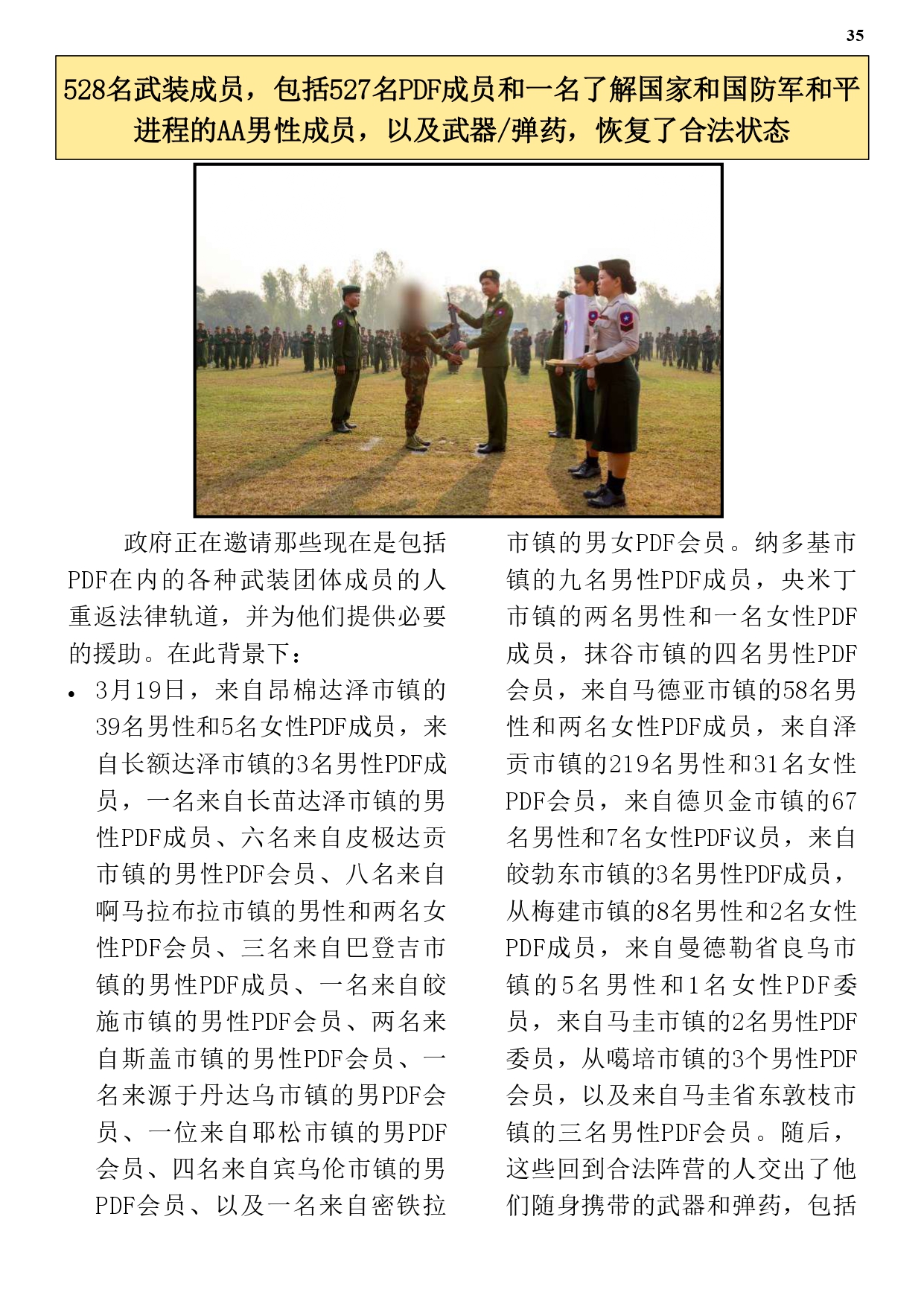 35

528名武装成员，包括527名PDF成员和一名了解国家和国防军和平进程的AA男性成员，以及武器/弹药，恢复了合法状态

政府正在邀请那些现在是包括PDF在内的各种武装团体成员的人重返法律轨道，并为他们提供必要的援助。在此背景下：

• 3月19日，来自昂棉达泽市镇的39名男性和5名女性PDF成员，来自长额达泽市镇的3名男性PDF成员，一名来自长苗达泽市镇的男性PDF成员、六名来自皮极达贡市镇的男性PDF会员、八名来自啊马拉布拉市镇的男性和两名女性PDF会员、三名来自巴登吉市镇的男性PDF成员、一名来自皎施市镇的男性PDF会员、两名来自斯盖市镇的男性PDF会员、一名来源于丹达乌市镇的男PDF会员、一位来自耶松市镇的男PDF会员、四名来自宾乌伦市镇的男PDF会员、以及一名来自密铁拉市镇的男女PDF会员。纳多基市镇的九名男性PDF成员，央米丁市镇的两名男性和一名女性PDF成员，抹谷市镇的四名男性PDF会员，来自马德亚市镇的58名男性和两名女性PDF成员，来自泽贡市镇的219名男性和31名女性PDF会员，来自德贝金市镇的67名男性和7名女性PDF议员，来自皎勃东市镇的3名男性PDF成员，从梅建市镇的8名男性和2名女性PDF成员，来自曼德勒省良乌市镇的5名男性和1名女性PDF委员，来自马圭市镇的2名男性PDF委员，从噶培市镇的3个男性PDF会员，以及来自马圭省东敦枝市镇的三名男性PDF会员。随后，这些回到合法阵营的人交出了他们随身携带的武器和弹药，包括